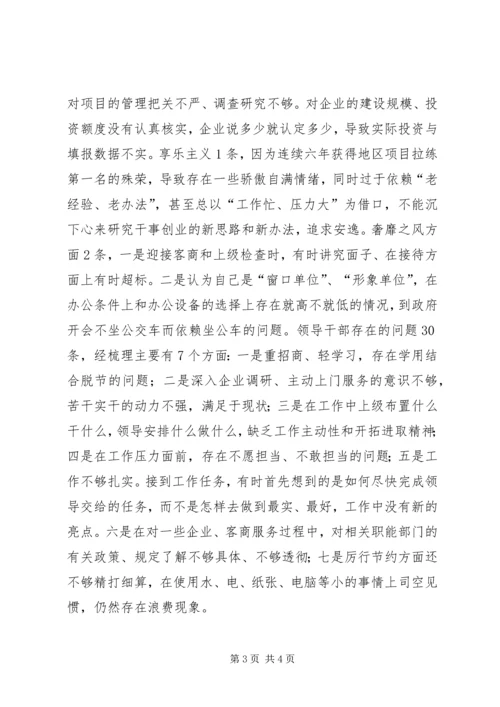 对项目的管理把关不严、调查研究不够。对企业的建设规模、投资额度没有认真核实，企业说多少就认定多少，导致实际投资与填报数据不实。享乐主义1条，因为连续六年获得地区项目拉练第一名的殊荣，导致存在一些骄傲自满情绪，同时过于依赖“老经验、老办法”，甚至总以“工作忙、压力大”为借口，不能沉下心来研究干事创业的新思路和新办法，追求安逸。奢靡之风方面2条，一是迎接客商和上级检查时，有时讲究面子、在接待方面上有时超标。二是认为自己是“窗口单位”、“形象单位”，在办公条件上和办公设备的选择上存在就高不就低的情况，到政府开会不坐公交车而依赖坐公车的问题。领导干部存在的问题30条，经梳理主要有7个方面：一是重招商、轻学习，存在学用结合脱节的问题；二是深入企业调研、主动上门服务的意识不够，苦干实干的动力不强，满足于现状；三是在工作中上级布置什么干什么，领导安排什么做什么，缺乏工作主动性和开拓进取精神；四是在工作压力面前，存在不愿担当、不敢担当的问题；五是工作不够扎实。接到工作任务，有时首先想到的是如何尽快完成领导交给的任务，而不是怎样去做到最实、最好，工作中没有新的亮点。六是在对一些企业、客商服务过程中，对相关职能部门的有关政策、规定了解不够具体、不够透彻；七是厉行节约方面还不够精打细算，在使用水、电、纸张、电脑等小的事情上司空见惯，仍然存在浪费现象。

第3页 共4页